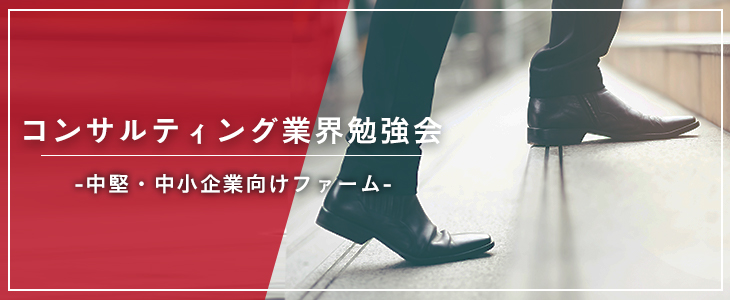 コンサルティング業界勉強会

-中堅・中小企業向けファーム-